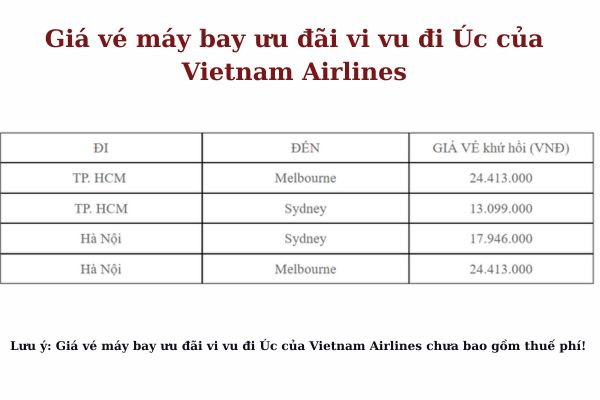 Giá vé máy bay ưu đãi vi vu đi Úc của Vietnam Airlines

| ĐI | ĐẾN | GIÁ VÉ khứ hồi (VNĐ) |
|---|---|---|
| TP. HCM | Melbourne | 24.413.000 |
| TP. HCM | Sydney | 13.099.000 |
| Hà Nội | Sydney | 17.946.000 |
| Hà Nội | Melbourne | 24.413.000 |

Lưu ý: Giá vé máy bay ưu đãi vi vu đi Úc của Vietnam Airlines chưa bao gồm thuế phí!